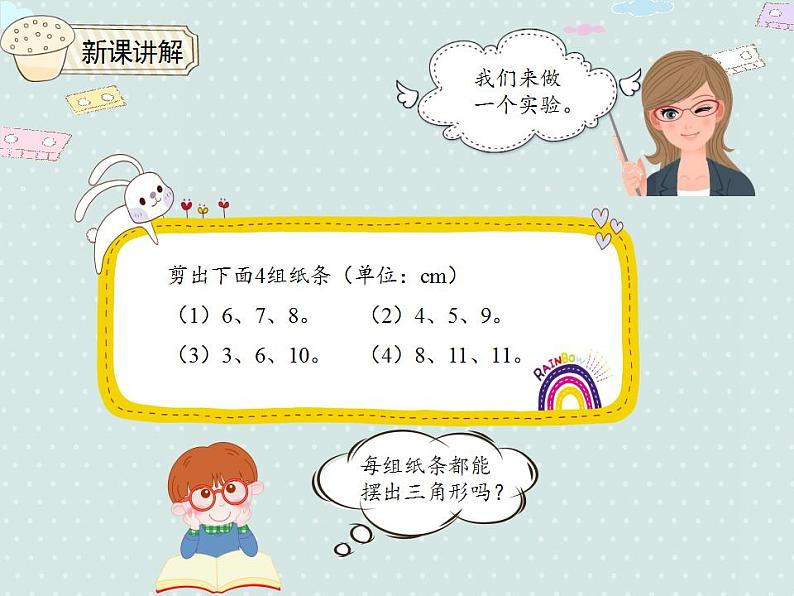 新课讲解

我们来做一个实验。

剪出下面4组纸条（单位：cm）

（1）6、7、8。　（2）4、5、9。

（3）3、6、10。　（4）8、11、11。

RAINBOW

每组纸条都能摆出三角形吗？